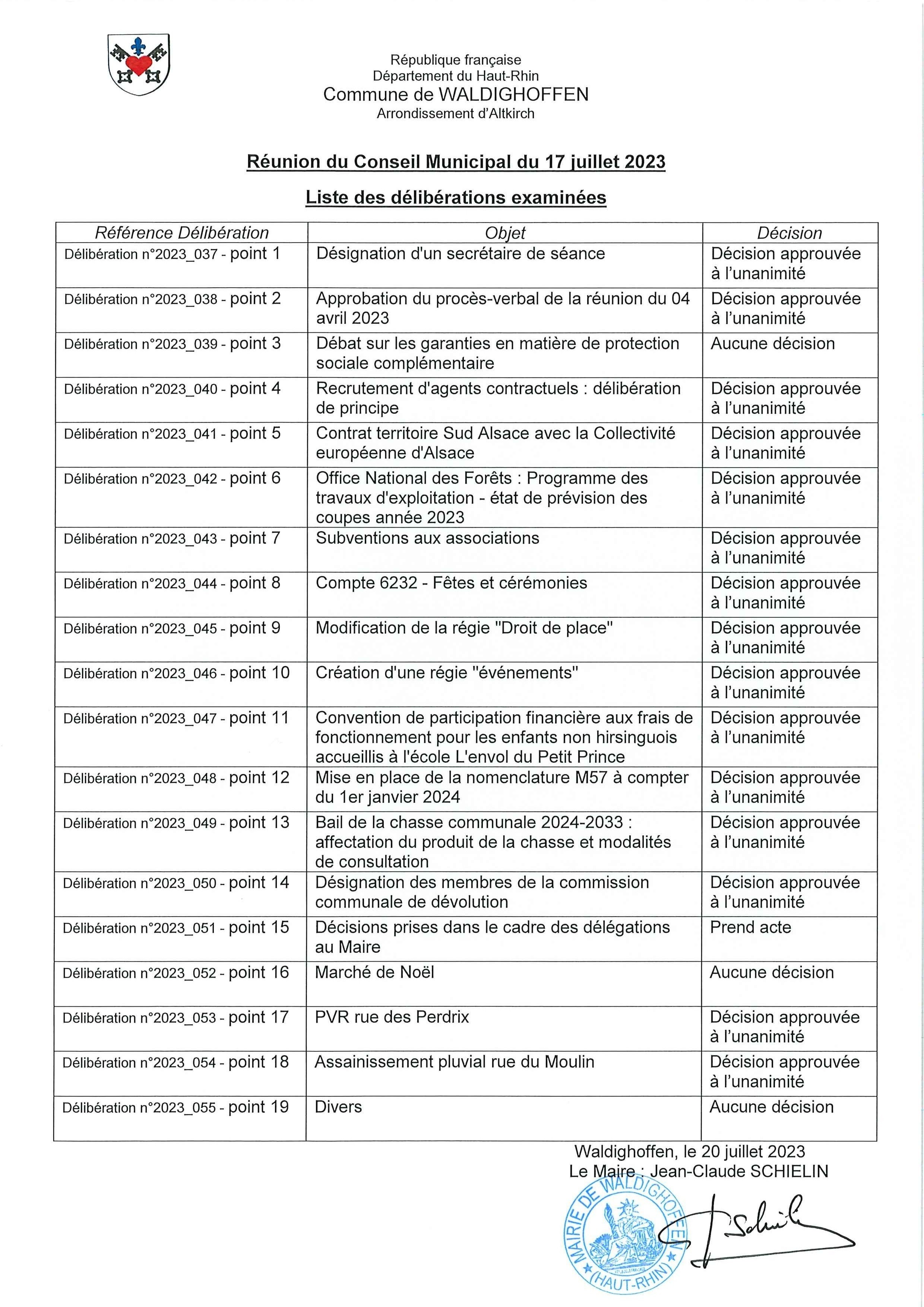 République française
Département du Haut-Rhin
Commune de WALDIGHOFFEN
Arrondissement d'Altkirch

Réunion du Conseil Municipal du 17 juillet 2023

Liste des délibérations examinées

| Référence Délibération | Objet | Décision |
|---|---|---|
| Délibération n°2023_037 - point 1 | Désignation d'un secrétaire de séance | Décision approuvée à l'unanimité |
| Délibération n°2023_038 - point 2 | Approbation du procès-verbal de la réunion du 04 avril 2023 | Décision approuvée à l'unanimité |
| Délibération n°2023_039 - point 3 | Débat sur les garanties en matière de protection sociale complémentaire | Aucune décision |
| Délibération n°2023_040 - point 4 | Recrutement d'agents contractuels : délibération de principe | Décision approuvée à l'unanimité |
| Délibération n°2023_041 - point 5 | Contrat territoire Sud Alsace avec la Collectivité européenne d'Alsace | Décision approuvée à l'unanimité |
| Délibération n°2023_042 - point 6 | Office National des Forêts : Programme des travaux d'exploitation - état de prévision des coupes année 2023 | Décision approuvée à l'unanimité |
| Délibération n°2023_043 - point 7 | Subventions aux associations | Décision approuvée à l'unanimité |
| Délibération n°2023_044 - point 8 | Compte 6232 - Fêtes et cérémonies | Décision approuvée à l'unanimité |
| Délibération n°2023_045 - point 9 | Modification de la régie "Droit de place" | Décision approuvée à l'unanimité |
| Délibération n°2023_046 - point 10 | Création d'une régie "événements" | Décision approuvée à l'unanimité |
| Délibération n°2023_047 - point 11 | Convention de participation financière aux frais de fonctionnement pour les enfants non hirsinguois accueillis à l'école L'envol du Petit Prince | Décision approuvée à l'unanimité |
| Délibération n°2023_048 - point 12 | Mise en place de la nomenclature M57 à compter du 1er janvier 2024 | Décision approuvée à l'unanimité |
| Délibération n°2023_049 - point 13 | Bail de la chasse communale 2024-2033 : affectation du produit de la chasse et modalités de consultation | Décision approuvée à l'unanimité |
| Délibération n°2023_050 - point 14 | Désignation des membres de la commission communale de dévolution | Décision approuvée à l'unanimité |
| Délibération n°2023_051 - point 15 | Décisions prises dans le cadre des délégations au Maire | Prend acte |
| Délibération n°2023_052 - point 16 | Marché de Noël | Aucune décision |
| Délibération n°2023_053 - point 17 | PVR rue des Perdrix | Décision approuvée à l'unanimité |
| Délibération n°2023_054 - point 18 | Assainissement pluvial rue du Moulin | Décision approuvée à l'unanimité |
| Délibération n°2023_055 - point 19 | Divers | Aucune décision |

Waldighoffen, le 20 juillet 2023
Le Maire : Jean-Claude SCHIELIN

MAIRIE DE WALDIGHOFFEN (HAUT-RHIN)

Schielin